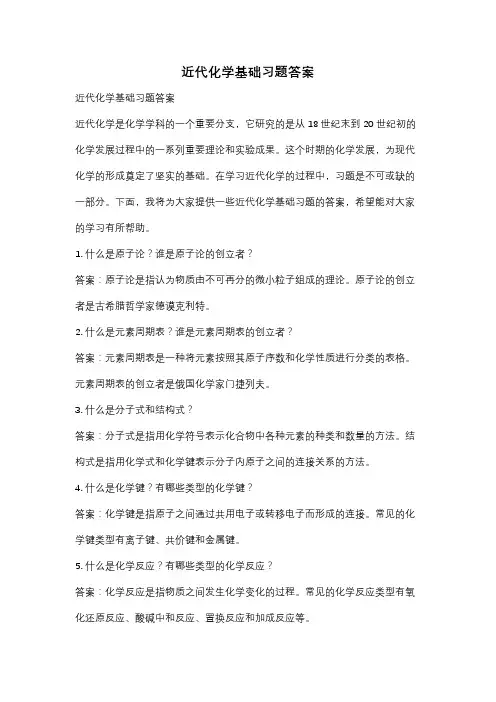 近代化学基础习题答案

近代化学基础习题答案

近代化学是化学学科的一个重要分支，它研究的是从 18 世纪末到 20 世纪初的化学发展过程中的一系列重要理论和实验成果。这个时期的化学发展，为现代化学的形成奠定了坚实的基础。在学习近代化学的过程中，习题是不可或缺的一部分。下面，我将为大家提供一些近代化学基础习题的答案，希望能对大家的学习有所帮助。

1. 什么是原子论？谁是原子论的创立者？

答案：原子论是指认为物质由不可再分的微小粒子组成的理论。原子论的创立者是古希腊哲学家德谟克利特。

2. 什么是元素周期表？谁是元素周期表的创立者？

答案：元素周期表是一种将元素按照其原子序数和化学性质进行分类的表格。元素周期表的创立者是俄国化学家门捷列夫。

3. 什么是分子式和结构式？

答案：分子式是指用化学符号表示化合物中各种元素的种类和数量的方法。结构式是指用化学式和化学键表示分子内原子之间的连接关系的方法。

4. 什么是化学键？有哪些类型的化学键？

答案：化学键是指原子之间通过共用电子或转移电子而形成的连接。常见的化学键类型有离子键、共价键和金属键。

5. 什么是化学反应？有哪些类型的化学反应？

答案：化学反应是指物质之间发生化学变化的过程。常见的化学反应类型有氧化还原反应、酸碱中和反应、置换反应和加成反应等。